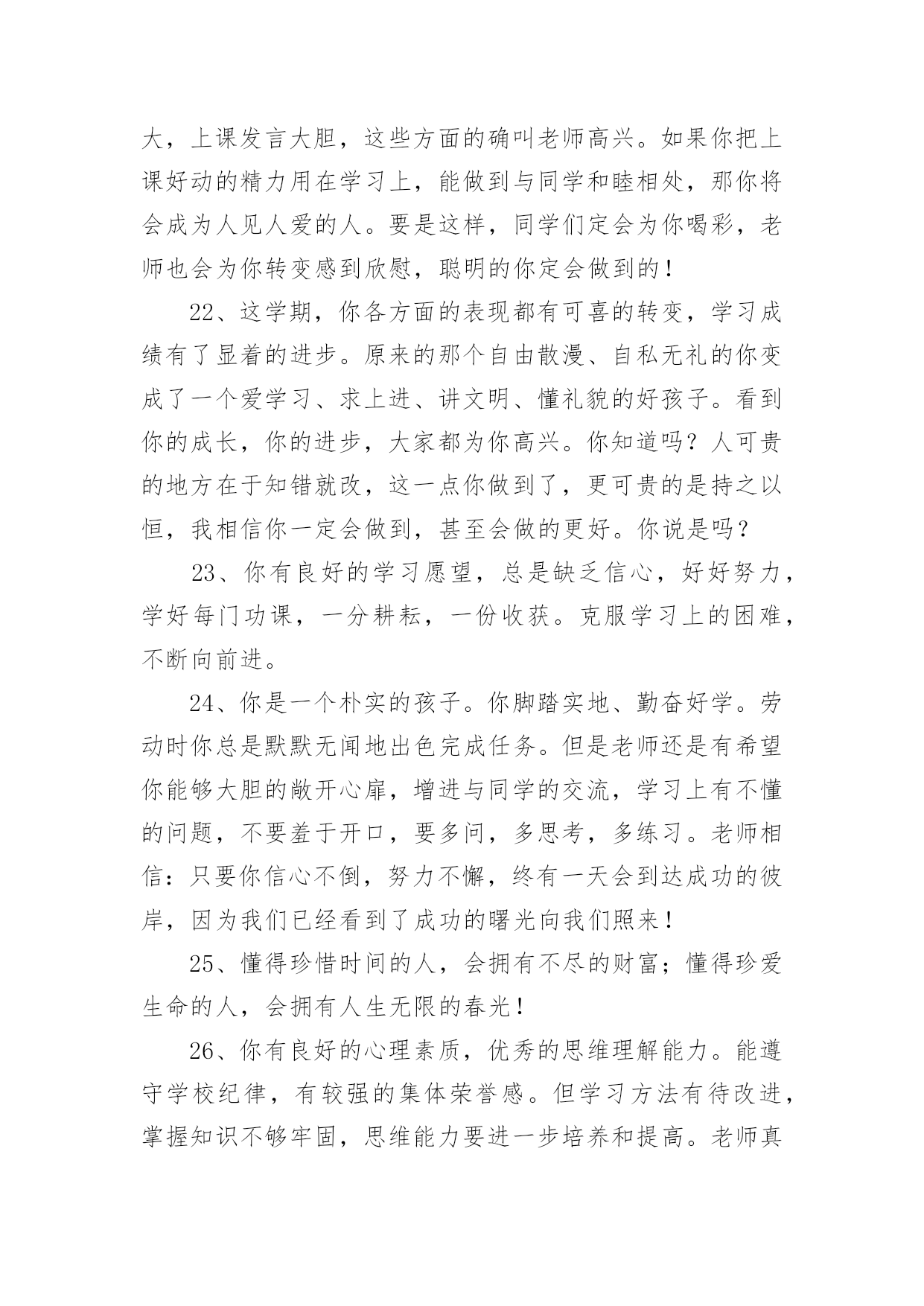 大，上课发言大胆，这些方面的确叫老师高兴。如果你把上课好动的精力用在学习上，能做到与同学和睦相处，那你将会成为人见人爱的人。要是这样，同学们定会为你喝彩，老师也会为你转变感到欣慰，聪明的你定会做到的！

22、这学期，你各方面的表现都有可喜的转变，学习成绩有了显着的进步。原来的那个自由散漫、自私无礼的你变成了一个爱学习、求上进、讲文明、懂礼貌的好孩子。看到你的成长，你的进步，大家都为你高兴。你知道吗？人可贵的地方在于知错就改，这一点你做到了，更可贵的是持之以恒，我相信你一定会做到，甚至会做的更好。你说是吗？

23、你有良好的学习愿望，总是缺乏信心，好好努力，学好每门功课，一分耕耘，一份收获。克服学习上的困难，不断向前进。

24、你是一个朴实的孩子。你脚踏实地、勤奋好学。劳动时你总是默默无闻地出色完成任务。但是老师还是有希望你能够大胆的敞开心扉，增进与同学的交流，学习上有不懂的问题，不要羞于开口，要多问，多思考，多练习。老师相信：只要你信心不倒，努力不懈，终有一天会到达成功的彼岸，因为我们已经看到了成功的曙光向我们照来！

25、懂得珍惜时间的人，会拥有不尽的财富；懂得珍爱生命的人，会拥有人生无限的春光！

26、你有良好的心理素质，优秀的思维理解能力。能遵守学校纪律，有较强的集体荣誉感。但学习方法有待改进，掌握知识不够牢固，思维能力要进一步培养和提高。老师真